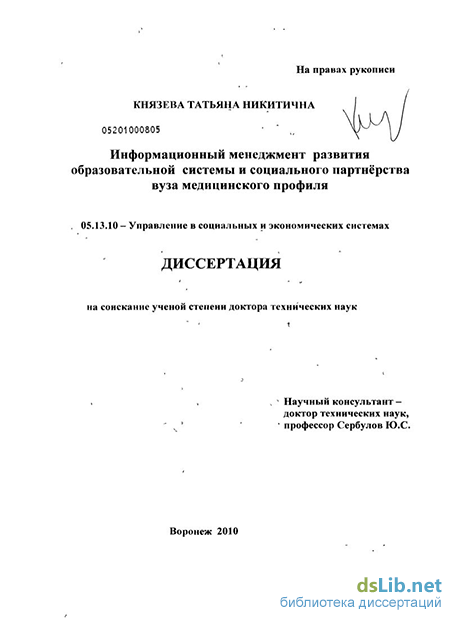 На правах рукописи

КНЯЗЕВА ТАТЬЯНА НИКИТИЧНА

05201000805

Информационный менеджмент развития образовательной системы и социального партнёрства вуза медицинского профиля

05.13.10 – Управление в социальных и экономических системах

ДИССЕРТАЦИЯ

на соискание ученой степени доктора технических наук

Научный консультант – доктор технических наук, профессор Сербулов Ю.С.

Воронеж 2010

dsLib.net
библиотека диссертаций